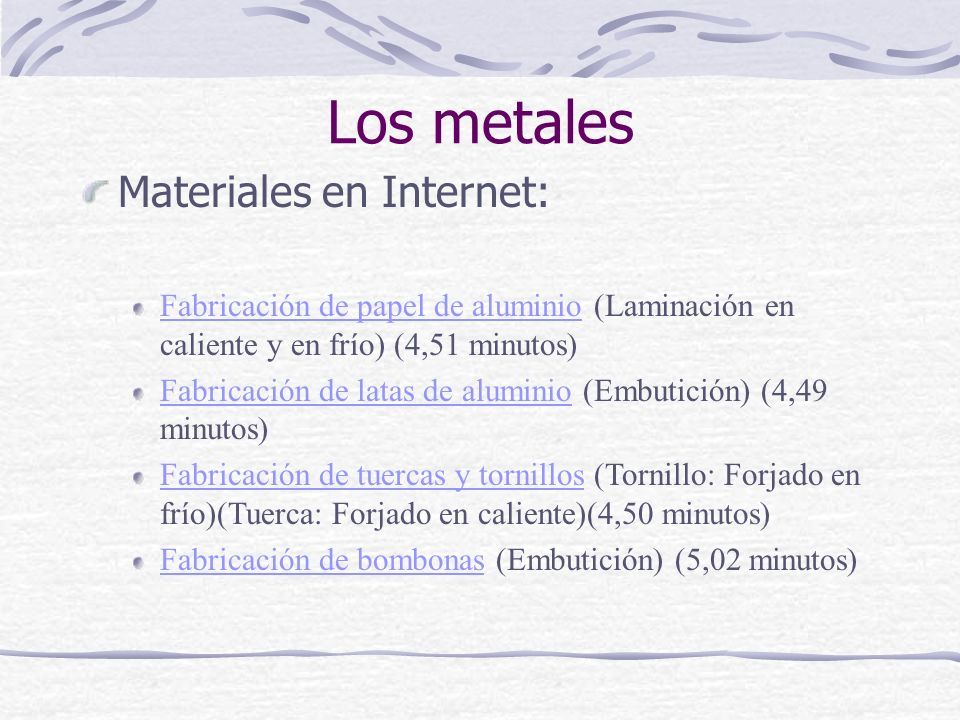 Los metales

Materiales en Internet:

Fabricación de papel de aluminio (Laminación en caliente y en frío) (4,51 minutos)

Fabricación de latas de aluminio (Embutición) (4,49 minutos)

Fabricación de tuercas y tornillos (Tornillo: Forjado en frío)(Tuerca: Forjado en caliente)(4,50 minutos)

Fabricación de bombonas (Embutición) (5,02 minutos)